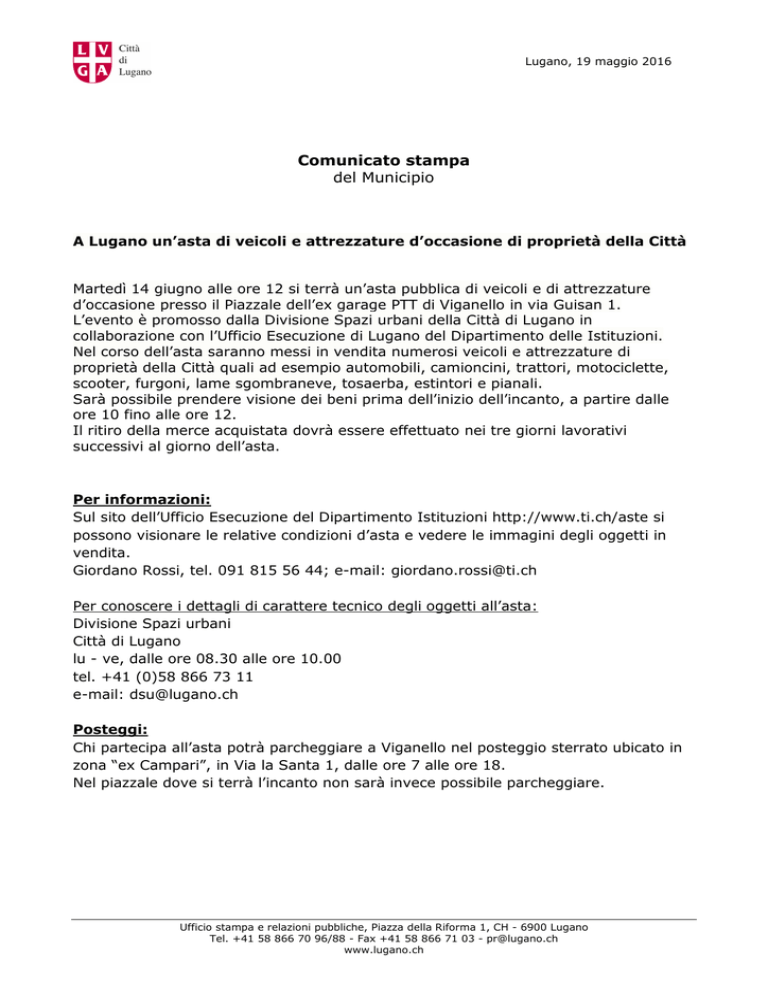 L V
G A
Città di Lugano

Lugano, 19 maggio 2016

Comunicato stampa
del Municipio

A Lugano un'asta di veicoli e attrezzature d'occasione di proprietà della Città

Martedì 14 giugno alle ore 12 si terrà un'asta pubblica di veicoli e di attrezzature d'occasione presso il Piazzale dell'ex garage PTT di Viganello in via Guisan 1.
L'evento è promosso dalla Divisione Spazi urbani della Città di Lugano in collaborazione con l'Ufficio Esecuzione di Lugano del Dipartimento delle Istituzioni.
Nel corso dell'asta saranno messi in vendita numerosi veicoli e attrezzature di proprietà della Città quali ad esempio automobili, camioncini, trattori, motociclette, scooter, furgoni, lame sgombraneve, tosaerba, estintori e pianali.
Sarà possibile prendere visione dei beni prima dell'inizio dell'incanto, a partire dalle ore 10 fino alle ore 12.
Il ritiro della merce acquistata dovrà essere effettuato nei tre giorni lavorativi successivi al giorno dell'asta.

Per informazioni:
Sul sito dell'Ufficio Esecuzione del Dipartimento Istituzioni http://www.ti.ch/aste si possono visionare le relative condizioni d'asta e vedere le immagini degli oggetti in vendita.
Giordano Rossi, tel. 091 815 56 44; e-mail: giordano.rossi@ti.ch

Per conoscere i dettagli di carattere tecnico degli oggetti all'asta:
Divisione Spazi urbani
Città di Lugano
lu - ve, dalle ore 08.30 alle ore 10.00
tel. +41 (0)58 866 73 11
e-mail: dsu@lugano.ch

Posteggi:
Chi partecipa all'asta potrà parcheggiare a Viganello nel posteggio sterrato ubicato in zona "ex Campari", in Via la Santa 1, dalle ore 7 alle ore 18.
Nel piazzale dove si terrà l'incanto non sarà invece possibile parcheggiare.

Ufficio stampa e relazioni pubbliche, Piazza della Riforma 1, CH - 6900 Lugano
Tel. +41 58 866 70 96/88 - Fax +41 58 866 71 03 - pr@lugano.ch
www.lugano.ch